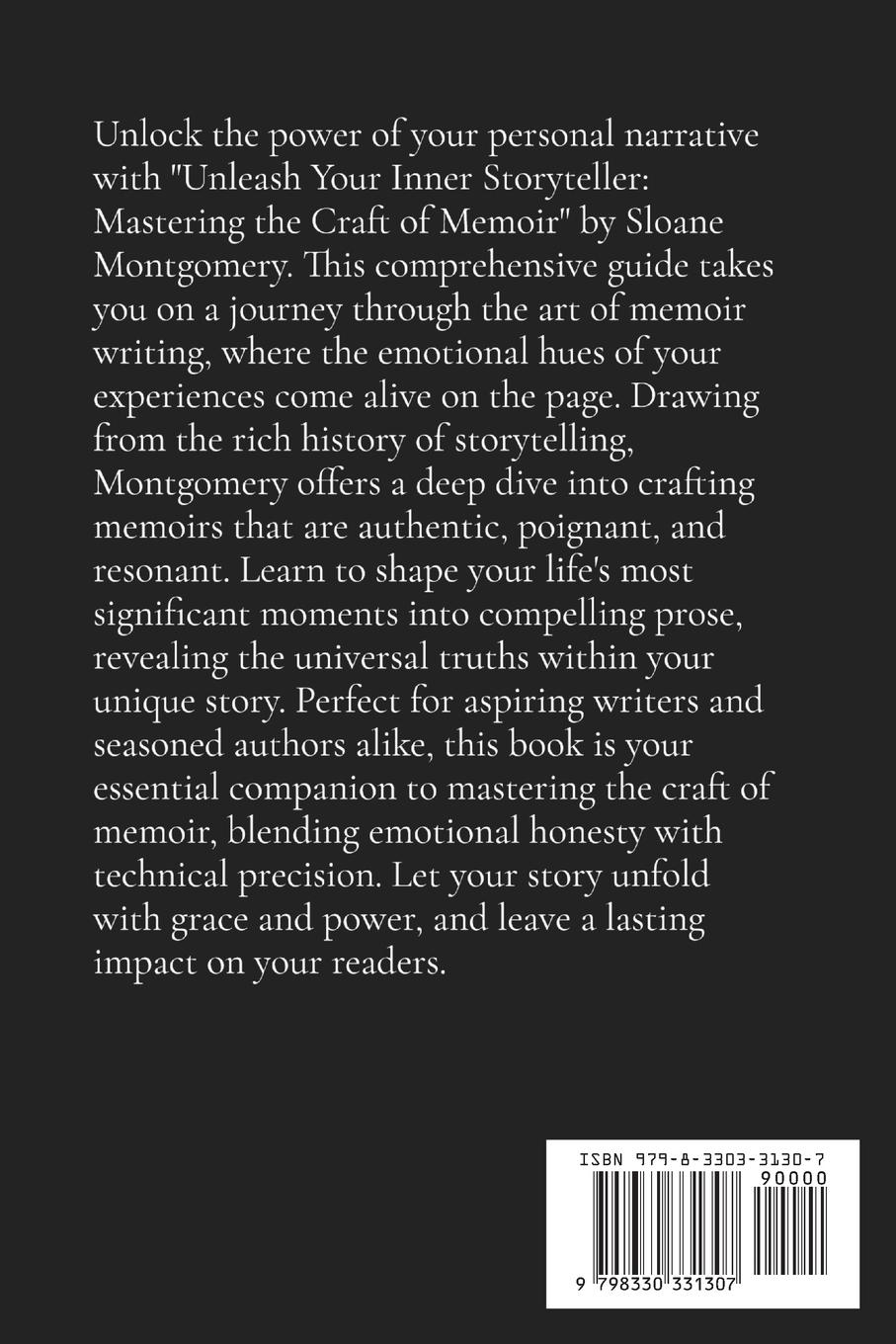 Unlock the power of your personal narrative with "Unleash Your Inner Storyteller: Mastering the Craft of Memoir" by Sloane Montgomery. This comprehensive guide takes you on a journey through the art of memoir writing, where the emotional hues of your experiences come alive on the page. Drawing from the rich history of storytelling, Montgomery offers a deep dive into crafting memoirs that are authentic, poignant, and resonant. Learn to shape your life's most significant moments into compelling prose, revealing the universal truths within your unique story. Perfect for aspiring writers and seasoned authors alike, this book is your essential companion to mastering the craft of memoir, blending emotional honesty with technical precision. Let your story unfold with grace and power, and leave a lasting impact on your readers.

ISBN 979-8-3303-3130-7

90000

9 798330 331307